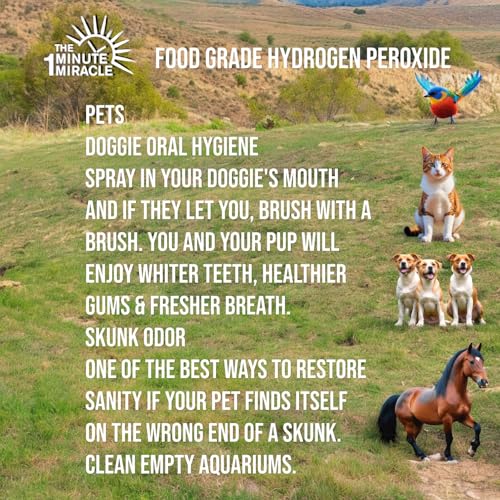 THE 1 MINUTE MIRACLE

FOOD GRADE HYDROGEN PEROXIDE

PETS
DOGGIE ORAL HYGIENE
SPRAY IN YOUR DOGGIE'S MOUTH AND IF THEY LET YOU, BRUSH WITH A BRUSH. YOU AND YOUR PUP WILL ENJOY WHITER TEETH, HEALTHIER GUMS & FRESHER BREATH.
SKUNK ODOR
ONE OF THE BEST WAYS TO RESTORE SANITY IF YOUR PET FINDS ITSELF ON THE WRONG END OF A SKUNK.
CLEAN EMPTY AQUARIUMS.